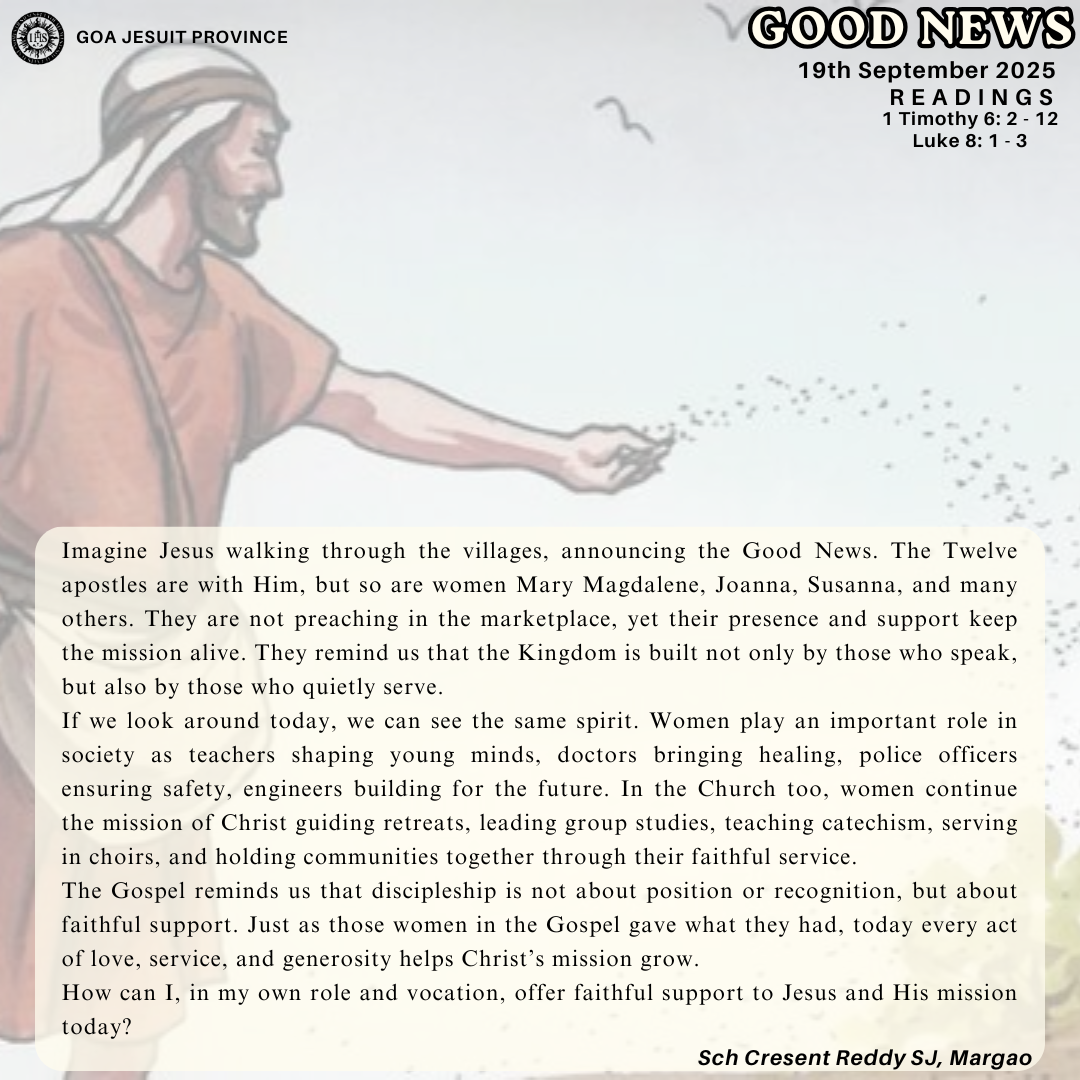 GOA JESUIT PROVINCE

GOOD NEWS
19th September 2025
READINGS
1 Timothy 6: 2 - 12
Luke 8: 1 - 3

Imagine Jesus walking through the villages, announcing the Good News. The Twelve apostles are with Him, but so are women Mary Magdalene, Joanna, Susanna, and many others. They are not preaching in the marketplace, yet their presence and support keep the mission alive. They remind us that the Kingdom is built not only by those who speak, but also by those who quietly serve.
If we look around today, we can see the same spirit. Women play an important role in society as teachers shaping young minds, doctors bringing healing, police officers ensuring safety, engineers building for the future. In the Church too, women continue the mission of Christ guiding retreats, leading group studies, teaching catechism, serving in choirs, and holding communities together through their faithful service.
The Gospel reminds us that discipleship is not about position or recognition, but about faithful support. Just as those women in the Gospel gave what they had, today every act of love, service, and generosity helps Christ's mission grow.
How can I, in my own role and vocation, offer faithful support to Jesus and His mission today?

Sch Cresent Reddy SJ, Margao